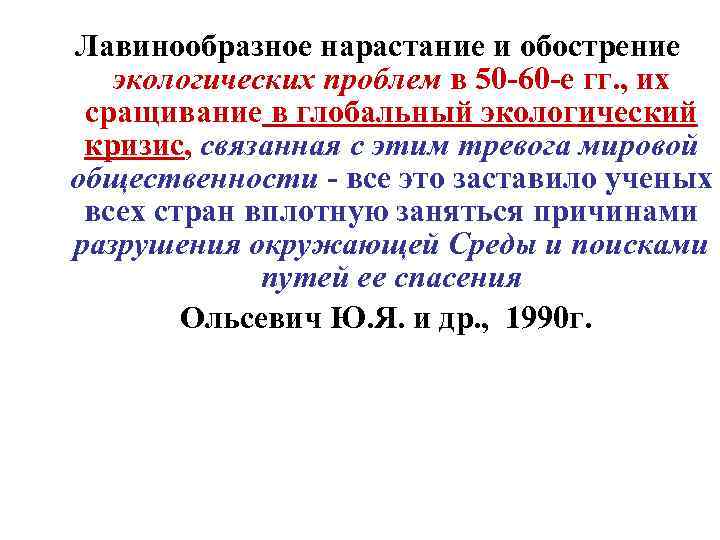 Лавинообразное нарастание и обострение экологических проблем в 50-60-е гг., их сращивание в глобальный экологический кризис, связанная с этим тревога мировой общественности - все это заставило ученых всех стран вплотную заняться причинами разрушения окружающей Среды и поисками путей ее спасения

Ольсевич Ю.Я. и др., 1990г.